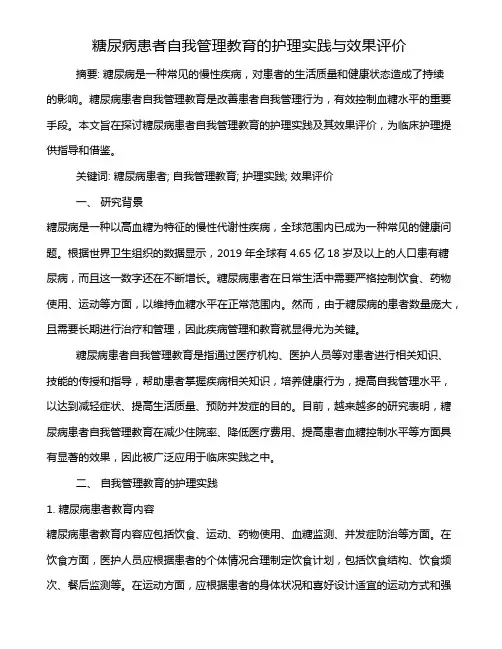 糖尿病患者自我管理教育的护理实践与效果评价

摘要: 糖尿病是一种常见的慢性疾病，对患者的生活质量和健康状态造成了持续的影响。糖尿病患者自我管理教育是改善患者自我管理行为，有效控制血糖水平的重要手段。本文旨在探讨糖尿病患者自我管理教育的护理实践及其效果评价，为临床护理提供指导和借鉴。

关键词: 糖尿病患者; 自我管理教育; 护理实践; 效果评价

一、 研究背景

糖尿病是一种以高血糖为特征的慢性代谢性疾病，全球范围内已成为一种常见的健康问题。根据世界卫生组织的数据显示，2019 年全球有 4.65 亿 18 岁及以上的人口患有糖尿病，而且这一数字还在不断增长。糖尿病患者在日常生活中需要严格控制饮食、药物使用、运动等方面，以维持血糖水平在正常范围内。然而，由于糖尿病的患者数量庞大，且需要长期进行治疗和管理，因此疾病管理和教育就显得尤为关键。

糖尿病患者自我管理教育是指通过医疗机构、医护人员等对患者进行相关知识、技能的传授和指导，帮助患者掌握疾病相关知识，培养健康行为，提高自我管理水平，以达到减轻症状、提高生活质量、预防并发症的目的。目前，越来越多的研究表明，糖尿病患者自我管理教育在减少住院率、降低医疗费用、提高患者血糖控制水平等方面具有显著的效果，因此被广泛应用于临床实践之中。

二、 自我管理教育的护理实践

1. 糖尿病患者教育内容

糖尿病患者教育内容应包括饮食、运动、药物使用、血糖监测、并发症防治等方面。在饮食方面，医护人员应根据患者的个体情况合理制定饮食计划，包括饮食结构、饮食频次、餐后监测等。在运动方面，应根据患者的身体状况和喜好设计适宜的运动方式和强